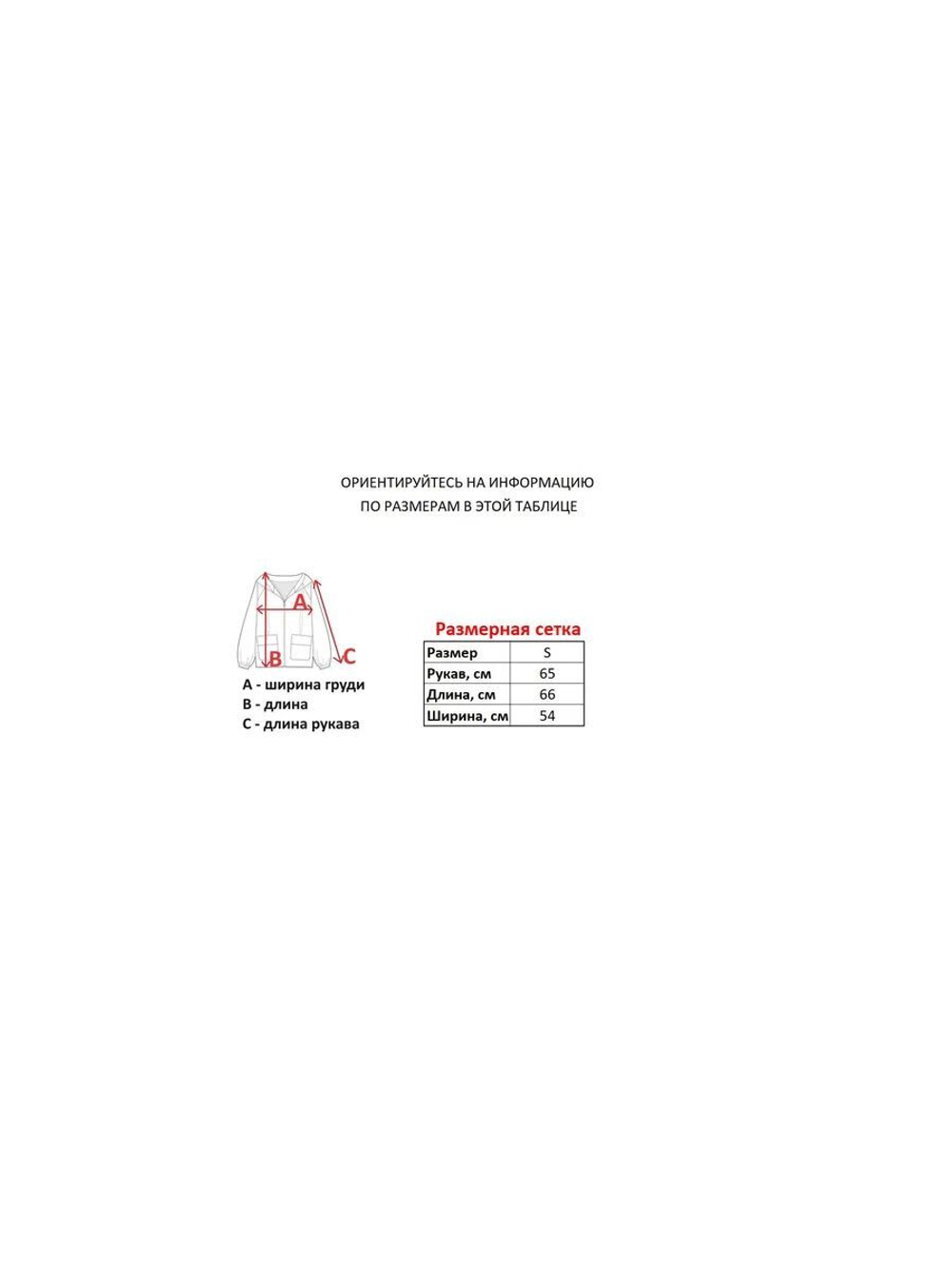 ОРИЕНТИРУЙТЕСЬ НА ИНФОРМАЦИЮ
ПО РАЗМЕРАМ В ЭТОЙ ТАБЛИЦЕ

A
B
C

A - ширина груди
B - длина
C - длина рукава

Размерная сетка

| Размер | S |
|---|---|
| Рукав, см | 65 |
| Длина, см | 66 |
| Ширина, см | 54 |